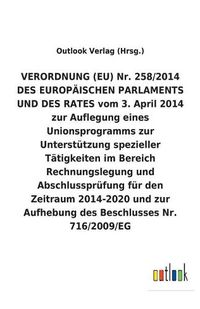 Outlook Verlag (Hrsg.)

VERORDNUNG (EU) Nr. 258/2014 DES EUROPÄISCHEN PARLAMENTS UND DES RATES vom 3. April 2014 zur Auflegung eines Unionsprogramms zur Unterstützung spezieller Tätigkeiten im Bereich Rechnungslegung und Abschlussprüfung für den Zeitraum 2014-2020 und zur Aufhebung des Beschlusses Nr. 716/2009/EG

outlook